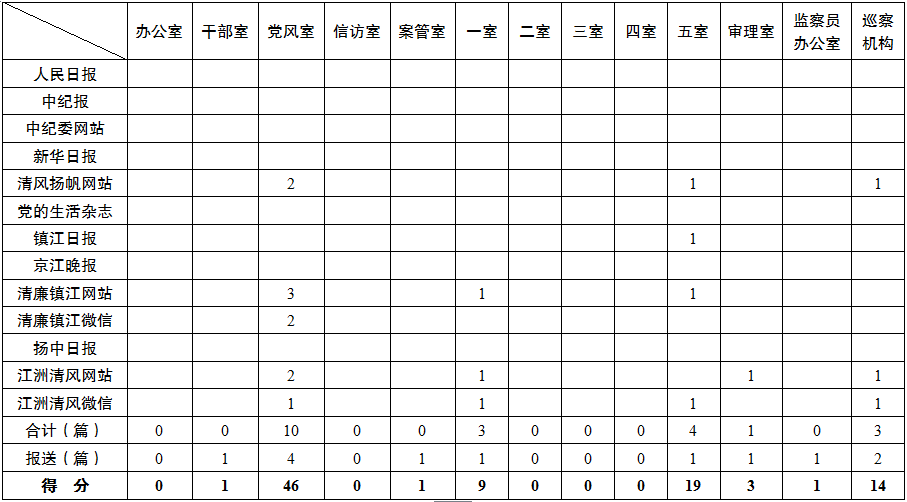 |  | 办公室 | 干部室 | 党风室 | 信访室 | 案管室 | 一室 | 二室 | 三室 | 四室 | 五室 | 审理室 | 监察员办公室 | 巡察机构 |
|---|---|---|---|---|---|---|---|---|---|---|---|---|---|
| 人民日报 |  |  |  |  |  |  |  |  |  |  |  |  |  |
| 中纪报 |  |  |  |  |  |  |  |  |  |  |  |  |  |
| 中纪委网站 |  |  |  |  |  |  |  |  |  |  |  |  |  |
| 新华日报 |  |  |  |  |  |  |  |  |  |  |  |  |  |
| 清风扬帆网站 |  |  | 2 |  |  |  |  |  |  | 1 |  |  | 1 |
| 党的生活杂志 |  |  |  |  |  |  |  |  |  |  |  |  |  |
| 镇江日报 |  |  |  |  |  |  |  |  |  | 1 |  |  |  |
| 京江晚报 |  |  |  |  |  |  |  |  |  |  |  |  |  |
| 清廉镇江网站 |  |  | 3 |  |  | 1 |  |  |  | 1 |  |  |  |
| 清廉镇江微信 |  |  | 2 |  |  |  |  |  |  |  |  |  |  |
| 扬中日报 |  |  |  |  |  |  |  |  |  |  |  |  |  |
| 江洲清风网站 |  |  | 2 |  |  | 1 |  |  |  |  | 1 |  | 1 |
| 江洲清风微信 |  |  | 1 |  |  | 1 |  |  |  | 1 |  |  | 1 |
| 合计（篇） | 0 | 0 | 10 | 0 | 0 | 3 | 0 | 0 | 0 | 4 | 1 | 0 | 3 |
| 报送（篇） | 0 | 1 | 4 | 0 | 1 | 1 | 0 | 0 | 0 | 1 | 1 | 1 | 2 |
| 得 分 | 0 | 1 | 46 | 0 | 1 | 9 | 0 | 0 | 0 | 19 | 3 | 1 | 14 |